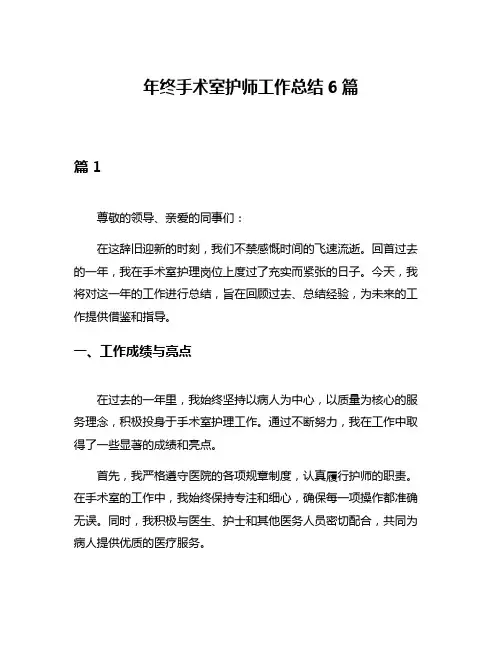 年终手术室护师工作总结 6 篇

篇 1

尊敬的领导、亲爱的同事们：

在这辞旧迎新的时刻，我们不禁感慨时间的飞速流逝。回首过去的一年，我在手术室护理岗位上度过了充实而紧张的日子。今天，我将对这一年的工作进行总结，旨在回顾过去、总结经验，为未来的工作提供借鉴和指导。

一、工作成绩与亮点

在过去的一年里，我始终坚持以病人为中心，以质量为核心的服务理念，积极投身于手术室护理工作。通过不断努力，我在工作中取得了一些显著的成绩和亮点。

首先，我严格遵守医院的各项规章制度，认真履行护师的职责。在手术室的工作中，我始终保持专注和细心，确保每一项操作都准确无误。同时，我积极与医生、护士和其他医务人员密切配合，共同为病人提供优质的医疗服务。